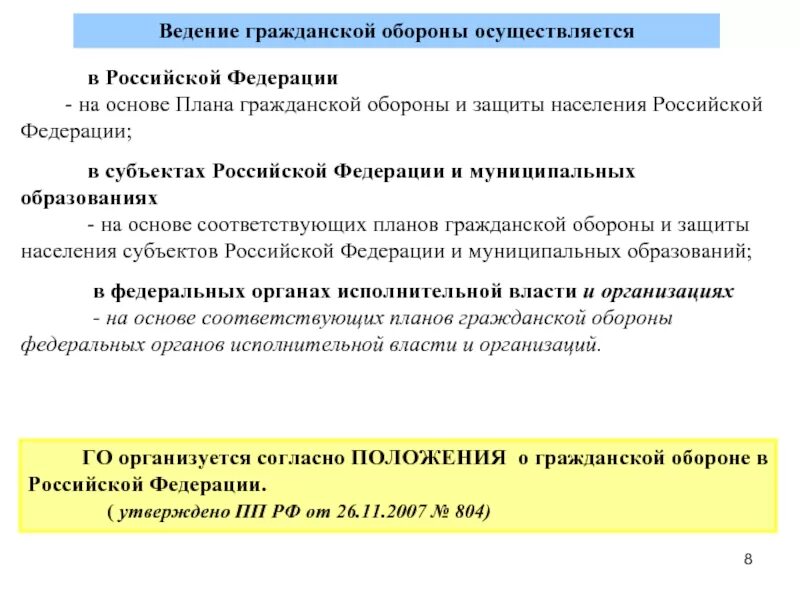 Ведение гражданской обороны осуществляется

в Российской Федерации
- на основе Плана гражданской обороны и защиты населения Российской Федерации;

в субъектах Российской Федерации и муниципальных образованиях
- на основе соответствующих планов гражданской обороны и защиты населения субъектов Российской Федерации и муниципальных образований;

в федеральных органах исполнительной власти и организациях
- на основе соответствующих планов гражданской обороны федеральных органов исполнительной власти и организаций.

ГО организуется согласно ПОЛОЖЕНИЯ о гражданской обороне в Российской Федерации.
( утверждено ПП РФ от 26.11.2007 № 804)

8